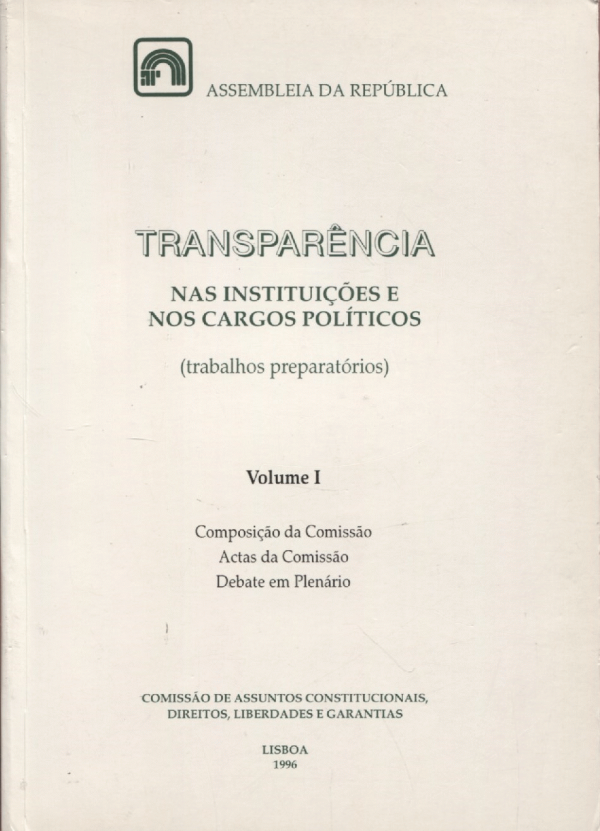 ASSEMBLEIA DA REPÚBLICA

TRANSPARÊNCIA

NAS INSTITUIÇÕES E
NOS CARGOS POLÍTICOS

(trabalhos preparatórios)

Volume I

Composição da Comissão
Actas da Comissão
Debate em Plenário

COMISSÃO DE ASSUNTOS CONSTITUCIONAIS,
DIREITOS, LIBERDADES E GARANTIAS

LISBOA
1996